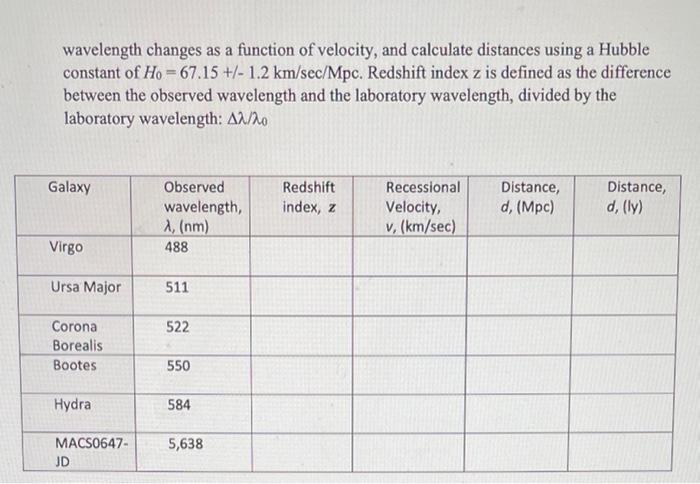 wavelength changes as a function of velocity, and calculate distances using a Hubble constant of $H_0 = 67.15$ +/- 1.2 km/sec/Mpc. Redshift index z is defined as the difference between the observed wavelength and the laboratory wavelength, divided by the laboratory wavelength: $\Delta\lambda/\lambda_0$

| Galaxy | Observed wavelength, $\lambda$, (nm) | Redshift index, $z$ | Recessional Velocity, $v$, (km/sec) | Distance, $d$, (Mpc) | Distance, $d$, (ly) |
|---|---|---|---|---|---|
| Virgo | 488 | | | | |
| Ursa Major | 511 | | | | |
| Corona Borealis | 522 | | | | |
| Bootes | 550 | | | | |
| Hydra | 584 | | | | |
| MACS0647-JD | 5,638 | | | | |